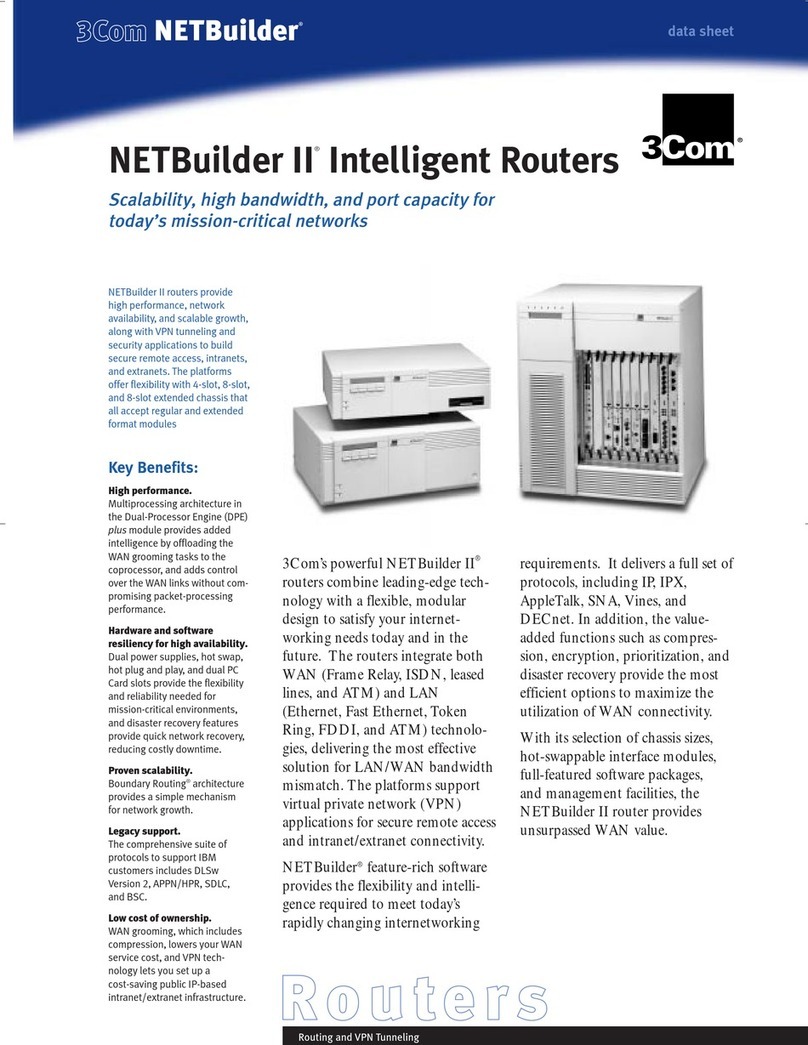 3Com NETBuilder®

data sheet

NETBuilder II® Intelligent Routers

3Com®

Scalability, high bandwidth, and port capacity for today's mission-critical networks

NETBuilder II routers provide high performance, network availability, and scalable growth, along with VPN tunneling and security applications to build secure remote access, intranets, and extranets. The platforms offer flexibility with 4-slot, 8-slot, and 8-slot extended chassis that all accept regular and extended format modules

Key Benefits:

High performance.
Multiprocessing architecture in the Dual-Processor Engine (DPE) plus module provides added intelligence by offloading the WAN grooming tasks to the coprocessor, and adds control over the WAN links without compromising packet-processing performance.

Hardware and software resiliency for high availability.
Dual power supplies, hot swap, hot plug and play, and dual PC Card slots provide the flexibility and reliability needed for mission-critical environments, and disaster recovery features provide quick network recovery, reducing costly downtime.

Proven scalability.
Boundary Routing® architecture provides a simple mechanism for network growth.

Legacy support.
The comprehensive suite of protocols to support IBM customers includes DLSw Version 2, APPN/HPR, SDLC, and BSC.

Low cost of ownership.
WAN grooming, which includes compression, lowers your WAN service cost, and VPN technology lets you set up a cost-saving public IP-based intranet/extranet infrastructure.

3Com's powerful NETBuilder II® routers combine leading-edge technology with a flexible, modular design to satisfy your internetworking needs today and in the future. The routers integrate both WAN (Frame Relay, ISDN, leased lines, and ATM) and LAN (Ethernet, Fast Ethernet, Token Ring, FDDI, and ATM) technologies, delivering the most effective solution for LAN/WAN bandwidth mismatch. The platforms support virtual private network (VPN) applications for secure remote access and intranet/extranet connectivity.

NETBuilder® feature-rich software provides the flexibility and intelligence required to meet today's rapidly changing internetworking requirements. It delivers a full set of protocols, including IP, IPX, AppleTalk, SNA, Vines, and DECnet. In addition, the value-added functions such as compression, encryption, prioritization, and disaster recovery provide the most efficient options to maximize the utilization of WAN connectivity.

With its selection of chassis sizes, hot-swappable interface modules, full-featured software packages, and management facilities, the NETBuilder II router provides unsurpassed WAN value.

Routers

Routing and VPN Tunneling